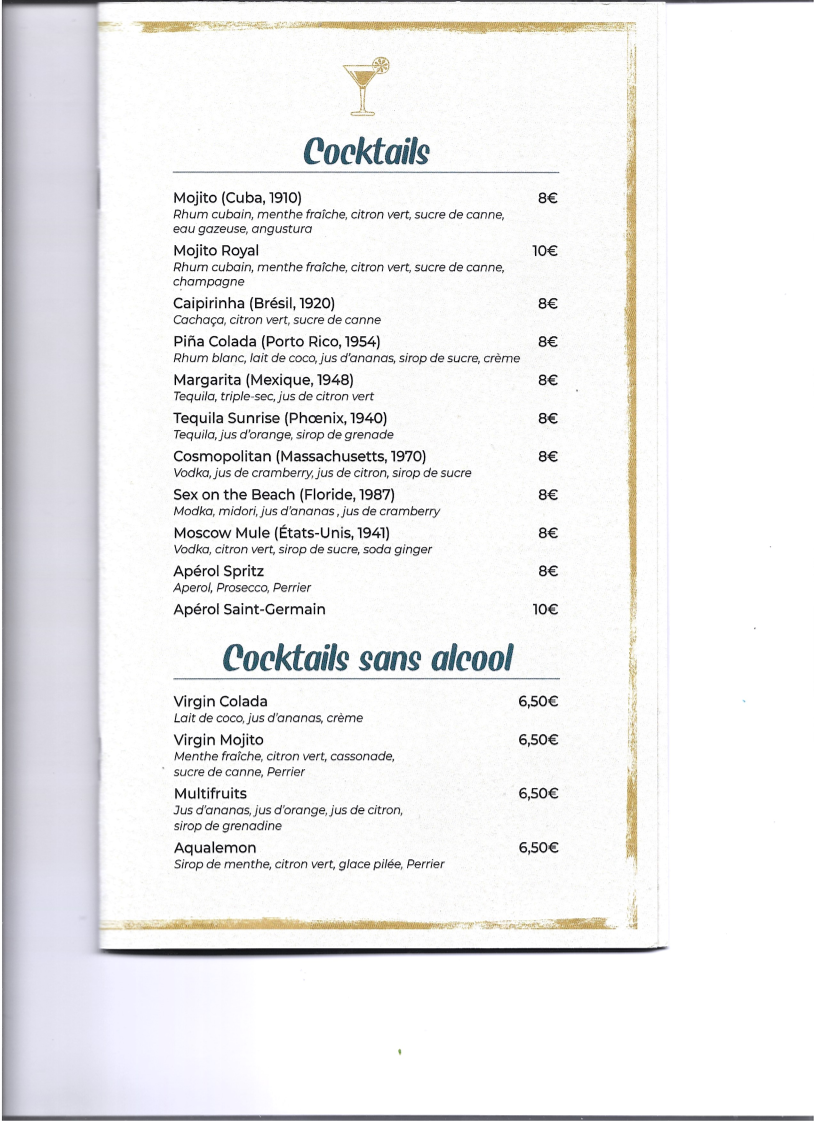 Cocktails

Mojito (Cuba, 1910) 8€
Rhum cubain, menthe fraîche, citron vert, sucre de canne, eau gazeuse, angustura

Mojito Royal 10€
Rhum cubain, menthe fraîche, citron vert, sucre de canne, champagne

Caipirinha (Brésil, 1920) 8€
Cachaça, citron vert, sucre de canne

Piña Colada (Porto Rico, 1954) 8€
Rhum blanc, lait de coco, jus d'ananas, sirop de sucre, crème

Margarita (Mexique, 1948) 8€
Tequila, triple-sec, jus de citron vert

Tequila Sunrise (Phœnix, 1940) 8€
Tequila, jus d'orange, sirop de grenade

Cosmopolitan (Massachusetts, 1970) 8€
Vodka, jus de cramberry, jus de citron, sirop de sucre

Sex on the Beach (Floride, 1987) 8€
Modka, midori, jus d'ananas , jus de cramberry

Moscow Mule (États-Unis, 1941) 8€
Vodka, citron vert, sirop de sucre, soda ginger

Apérol Spritz 8€
Aperol, Prosecco, Perrier

Apérol Saint-Germain 10€

Cocktails sans alcool

Virgin Colada 6,50€
Lait de coco, jus d'ananas, crème

Virgin Mojito 6,50€
Menthe fraîche, citron vert, cassonade, sucre de canne, Perrier

Multifruits 6,50€
Jus d'ananas, jus d'orange, jus de citron, sirop de grenadine

Aqualemon 6,50€
Sirop de menthe, citron vert, glace pilée, Perrier